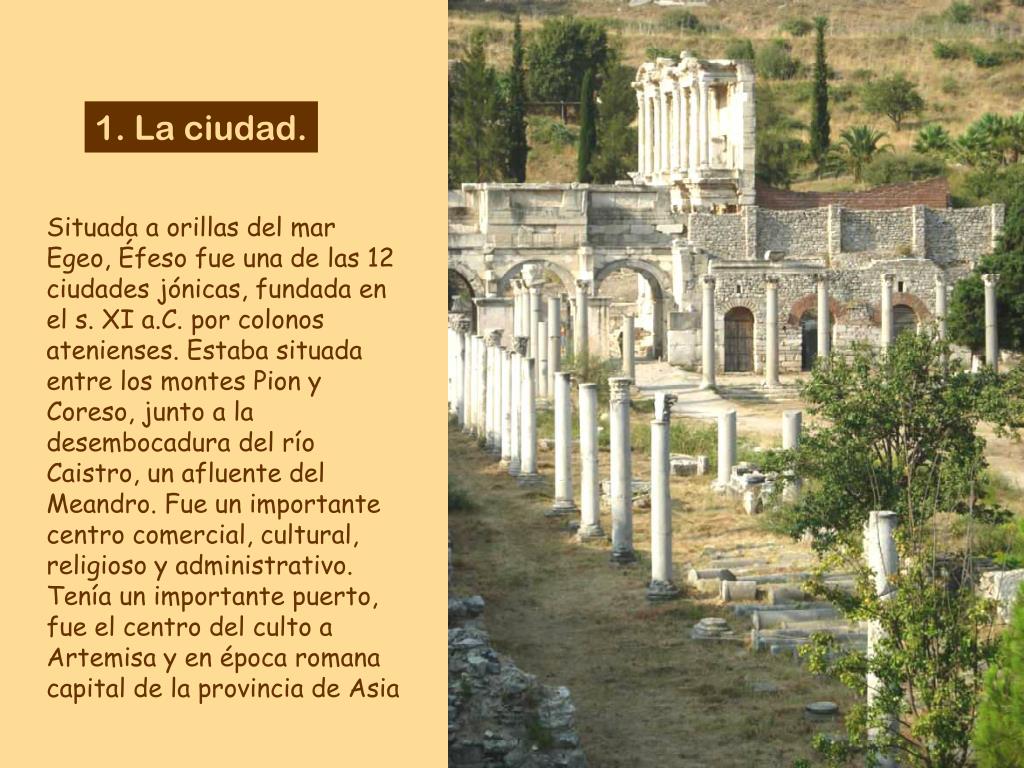 1. La ciudad.

Situada a orillas del mar Egeo, Éfeso fue una de las 12 ciudades jónicas, fundada en el s. XI a.C. por colonos atenienses. Estaba situada entre los montes Pion y Coreso, junto a la desembocadura del río Caistro, un afluente del Meandro. Fue un importante centro comercial, cultural, religioso y administrativo. Tenía un importante puerto, fue el centro del culto a Artemisa y en época romana capital de la provincia de Asia